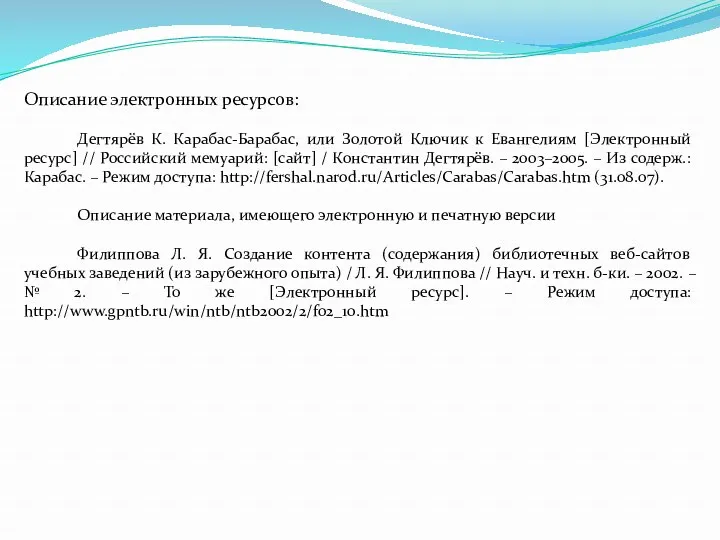 Описание электронных ресурсов:

Дегтярёв К. Карабас-Барабас, или Золотой Ключик к Евангелиям [Электронный ресурс] // Российский мемуарий: [сайт] / Константин Дегтярёв. – 2003–2005. – Из содерж.: Карабас. – Режим доступа: http://fershal.narod.ru/Articles/Carabas/Carabas.htm (31.08.07).

Описание материала, имеющего электронную и печатную версии

Филиппова Л. Я. Создание контента (содержания) библиотечных веб-сайтов учебных заведений (из зарубежного опыта) / Л. Я. Филиппова // Науч. и техн. б-ки. – 2002. – № 2. – То же [Электронный ресурс]. – Режим доступа: http://www.gpntb.ru/win/ntb/ntb2002/2/f02_10.htm